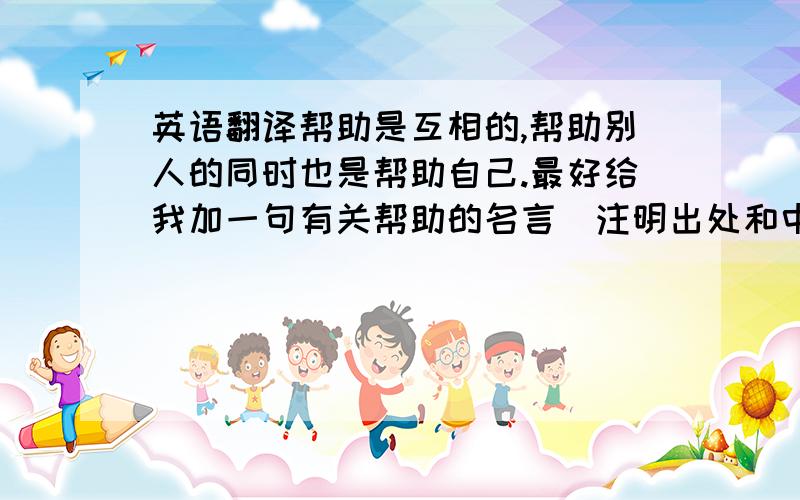 英语翻译帮助是互相的,帮助别人的同时也是帮助自己.最好给我加一句有关帮助的名言（注明出处和中